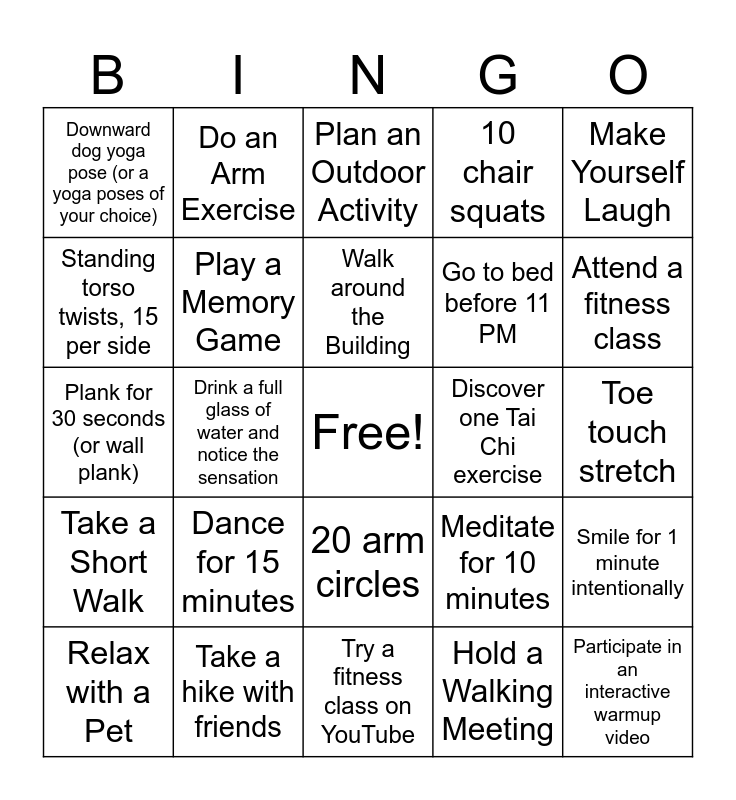 | B | I | N | G | O |
|---|---|---|---|---|
| Downward dog yoga pose (or a yoga poses of your choice) | Do an Arm Exercise | Plan an Outdoor Activity | 10 chair squats | Make Yourself Laugh |
| Standing torso twists, 15 per side | Play a Memory Game | Walk around the Building | Go to bed before 11 PM | Attend a fitness class |
| Plank for 30 seconds (or wall plank) | Drink a full glass of water and notice the sensation | Free! | Discover one Tai Chi exercise | Toe touch stretch |
| Take a Short Walk | Dance for 15 minutes | 20 arm circles | Meditate for 10 minutes | Smile for 1 minute intentionally |
| Relax with a Pet | Take a hike with friends | Try a fitness class on YouTube | Hold a Walking Meeting | Participate in an interactive warmup video |